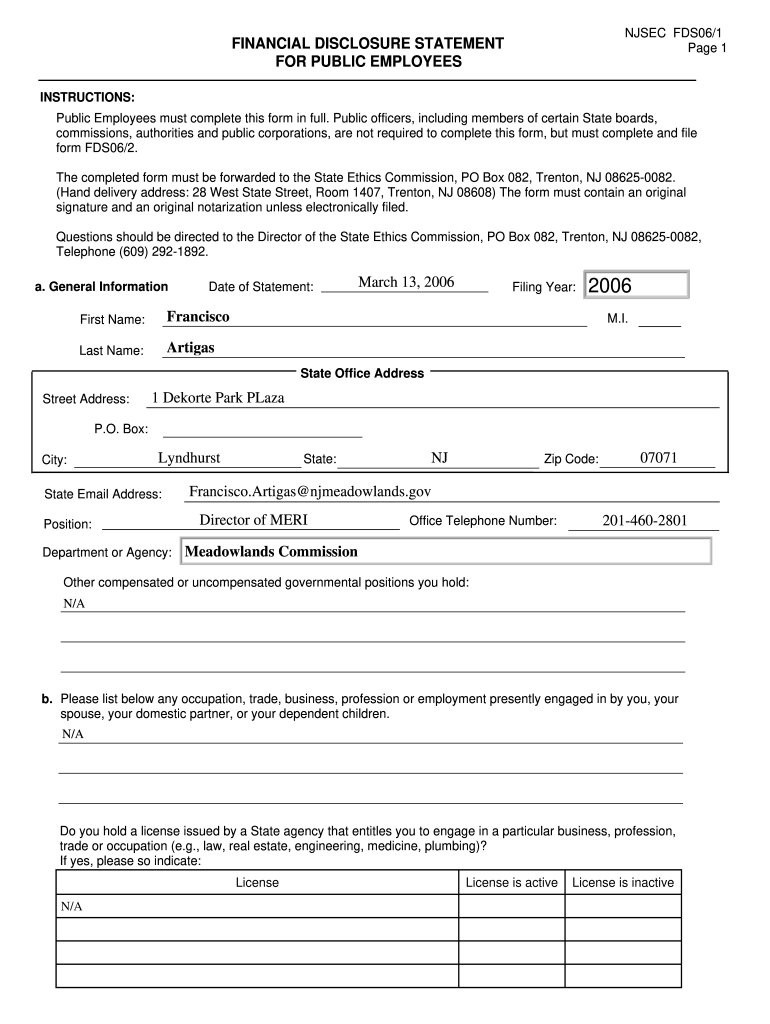 NJSEC FDS06/1
Page 1

FINANCIAL DISCLOSURE STATEMENT
FOR PUBLIC EMPLOYEES

INSTRUCTIONS:

Public Employees must complete this form in full. Public officers, including members of certain State boards, commissions, authorities and public corporations, are not required to complete this form, but must complete and file form FDS06/2.

The completed form must be forwarded to the State Ethics Commission, PO Box 082, Trenton, NJ 08625-0082. (Hand delivery address: 28 West State Street, Room 1407, Trenton, NJ 08608) The form must contain an original signature and an original notarization unless electronically filed.

Questions should be directed to the Director of the State Ethics Commission, PO Box 082, Trenton, NJ 08625-0082, Telephone (609) 292-1892.

a. General Information Date of Statement: March 13, 2006 Filing Year: 2006

First Name: Francisco M.I.

Last Name: Artigas

State Office Address

Street Address: 1 Dekorte Park PLaza

P.O. Box:

City: Lyndhurst State: NJ Zip Code: 07071

State Email Address: Francisco.Artigas@njmeadowlands.gov

Position: Director of MERI Office Telephone Number: 201-460-2801

Department or Agency: Meadowlands Commission

Other compensated or uncompensated governmental positions you hold:

N/A

b. Please list below any occupation, trade, business, profession or employment presently engaged in by you, your spouse, your domestic partner, or your dependent children.

N/A

Do you hold a license issued by a State agency that entitles you to engage in a particular business, profession, trade or occupation (e.g., law, real estate, engineering, medicine, plumbing)?
If yes, please so indicate:

| License | License is active | License is inactive |
|---|---|---|
| N/A | | |
| | | |
| | | |
| | | |